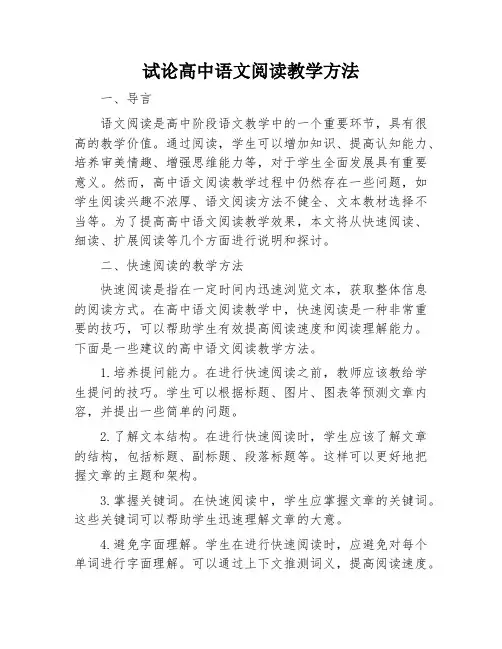 试论高中语文阅读教学方法

一、导言

语文阅读是高中阶段语文教学中的一个重要环节，具有很高的教学价值。通过阅读，学生可以增加知识、提高认知能力、培养审美情趣、增强思维能力等，对于学生全面发展具有重要意义。然而，高中语文阅读教学过程中仍然存在一些问题，如学生阅读兴趣不浓厚、语文阅读方法不健全、文本教材选择不当等。为了提高高中语文阅读教学效果，本文将从快速阅读、细读、扩展阅读等几个方面进行说明和探讨。

二、快速阅读的教学方法

快速阅读是指在一定时间内迅速浏览文本，获取整体信息的阅读方式。在高中语文阅读教学中，快速阅读是一种非常重要的技巧，可以帮助学生有效提高阅读速度和阅读理解能力。下面是一些建议的高中语文阅读教学方法。

1.培养提问能力。在进行快速阅读之前，教师应该教给学生提问的技巧。学生可以根据标题、图片、图表等预测文章内容，并提出一些简单的问题。

2.了解文本结构。在进行快速阅读时，学生应该了解文章的结构，包括标题、副标题、段落标题等。这样可以更好地把握文章的主题和架构。

3.掌握关键词。在快速阅读中，学生应掌握文章的关键词。这些关键词可以帮助学生迅速理解文章的大意。

4.避免字面理解。学生在进行快速阅读时，应避免对每个单词进行字面理解。可以通过上下文推测词义，提高阅读速度。